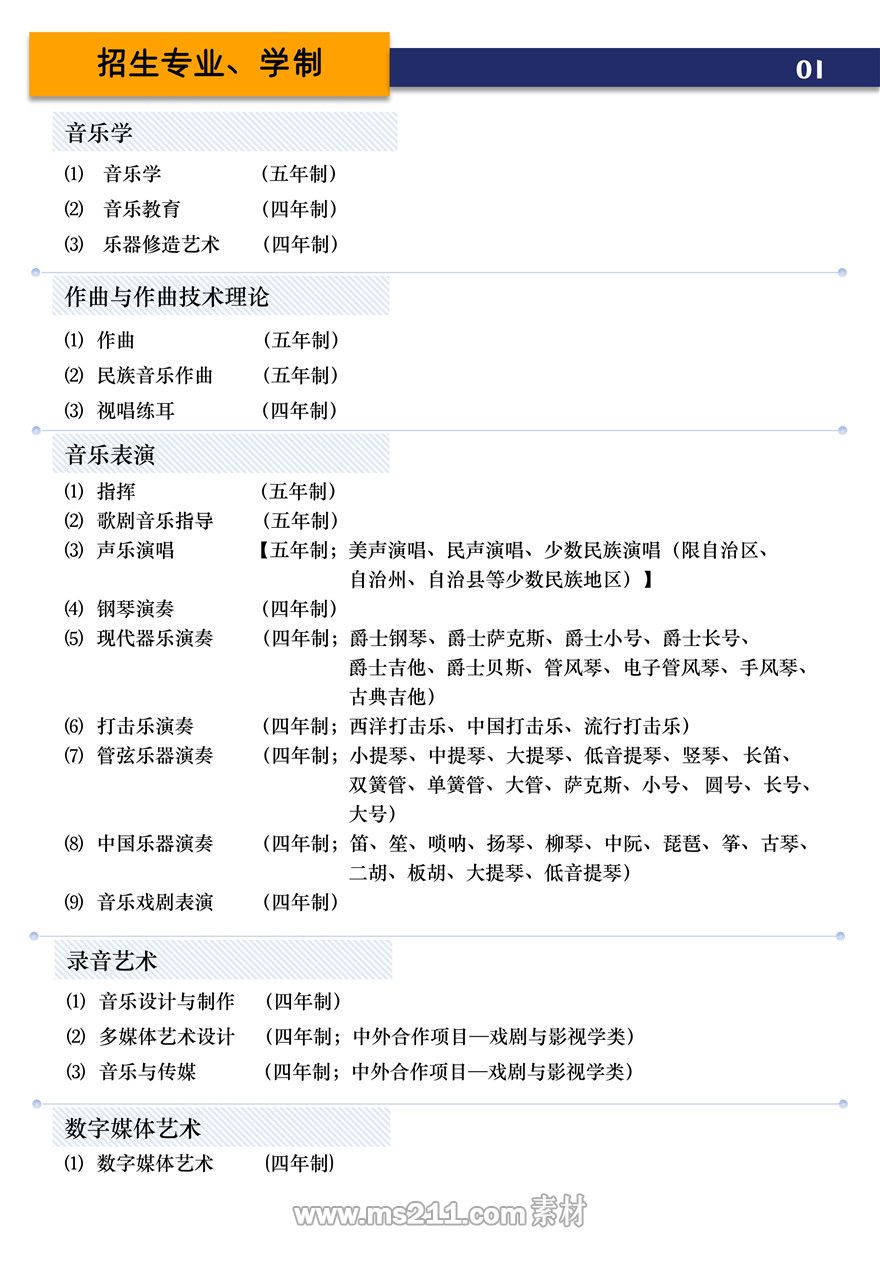 招生专业、学制

01

音乐学

⑴ 音乐学 （五年制）

⑵ 音乐教育 （四年制）

⑶ 乐器修造艺术 （四年制）

作曲与作曲技术理论

⑴ 作曲 （五年制）

⑵ 民族音乐作曲 （五年制）

⑶ 视唱练耳 （四年制）

音乐表演

⑴ 指挥 （五年制）

⑵ 歌剧音乐指导 （五年制）

⑶ 声乐演唱 【五年制；美声演唱、民声演唱、少数民族演唱（限自治区、自治州、自治县等少数民族地区）】

⑷ 钢琴演奏 （四年制）

⑸ 现代器乐演奏 （四年制；爵士钢琴、爵士萨克斯、爵士小号、爵士长号、爵士吉他、爵士贝斯、管风琴、电子管风琴、手风琴、古典吉他）

⑹ 打击乐演奏 （四年制；西洋打击乐、中国打击乐、流行打击乐）

⑺ 管弦乐器演奏 （四年制；小提琴、中提琴、大提琴、低音提琴、竖琴、长笛、双簧管、单簧管、大管、萨克斯、小号、圆号、长号、大号）

⑻ 中国乐器演奏 （四年制；笛、笙、唢呐、扬琴、柳琴、中阮、琵琶、筝、古琴、二胡、板胡、大提琴、低音提琴）

⑼ 音乐戏剧表演 （四年制）

录音艺术

⑴ 音乐设计与制作 （四年制）

⑵ 多媒体艺术设计 （四年制；中外合作项目—戏剧与影视学类）

⑶ 音乐与传媒 （四年制；中外合作项目—戏剧与影视学类）

数字媒体艺术

⑴ 数字媒体艺术 （四年制）

www.ms211.com 素材